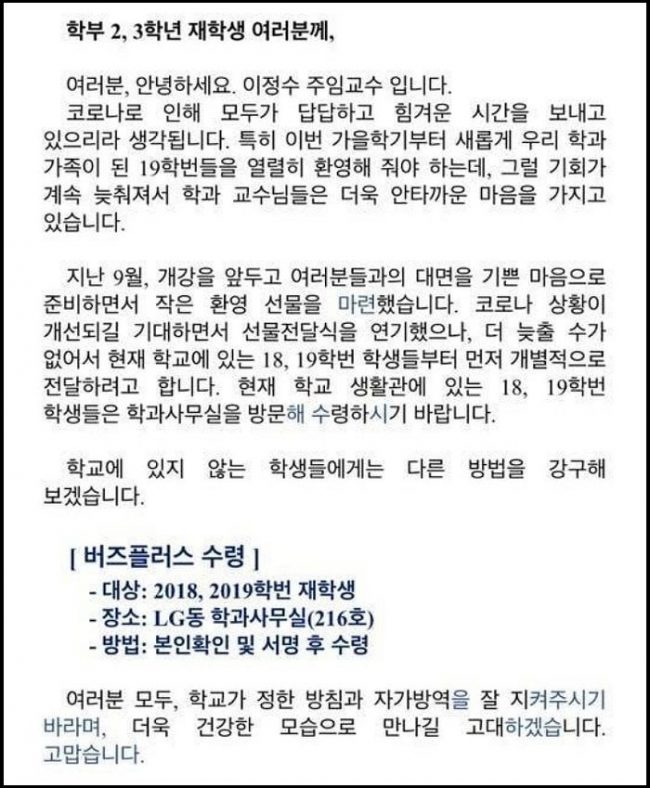 학부 2, 3학년 재학생 여러분께,

여러분, 안녕하세요. 이정수 주임교수 입니다.
코로나로 인해 모두가 답답하고 힘겨운 시간을 보내고 있으리라 생각됩니다. 특히 이번 가을학기부터 새롭게 우리 학과 가족이 된 19학번들을 열렬히 환영해 줘야 하는데, 그럴 기회가 계속 늦춰져서 학과 교수님들은 더욱 안타까운 마음을 가지고 있습니다.

지난 9월, 개강을 앞두고 여러분들과의 대면을 기쁜 마음으로 준비하면서 작은 환영 선물을 마련했습니다. 코로나 상황이 개선되길 기대하면서 선물전달식을 연기했으나, 더 늦출 수가 없어서 현재 학교에 있는 18, 19학번 학생들부터 먼저 개별적으로 전달하려고 합니다. 현재 학교 생활관에 있는 18, 19학번 학생들은 학과사무실을 방문해 수령하시기 바랍니다.

학교에 있지 않는 학생들에게는 다른 방법을 강구해 보겠습니다.

[ 버즈플러스 수령 ]
- 대상: 2018, 2019학번 재학생
- 장소: LG동 학과사무실(216호)
- 방법: 본인확인 및 서명 후 수령

여러분 모두, 학교가 정한 방침과 자가방역을 잘 지켜주시기 바라며, 더욱 건강한 모습으로 만나길 고대하겠습니다.
고맙습니다.